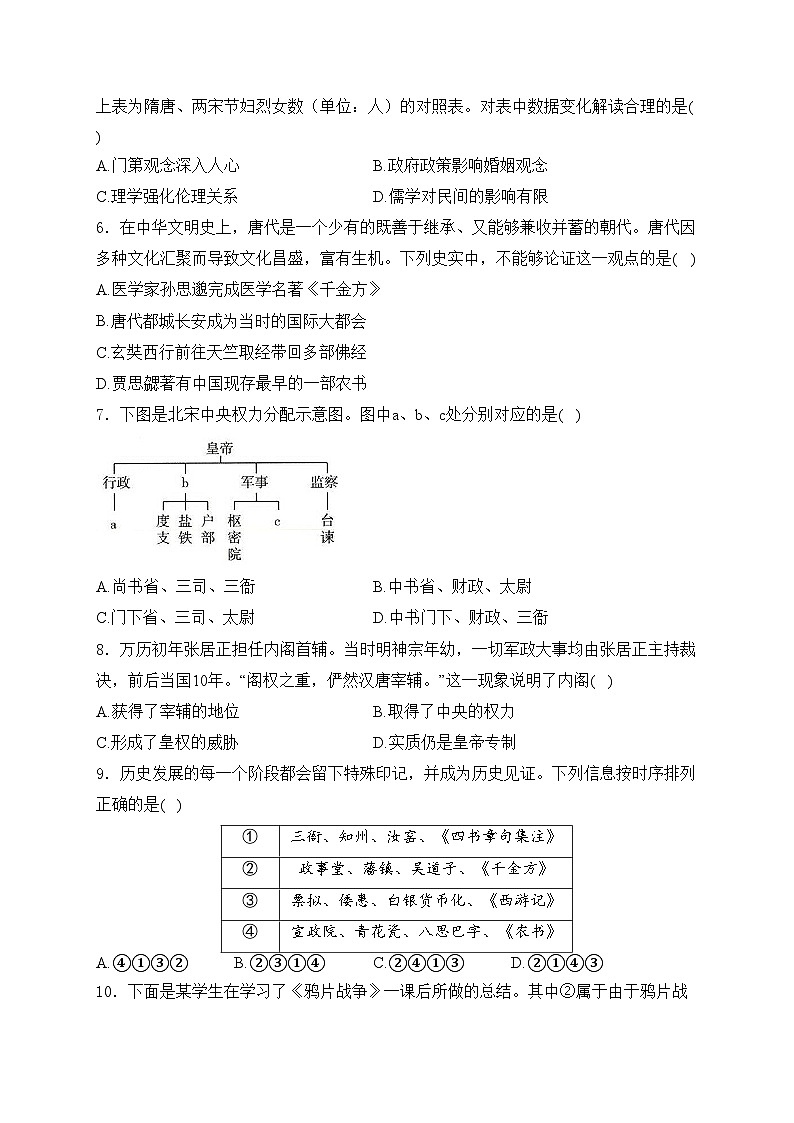 上表为隋唐、两宋节妇烈女数（单位：人）的对照表。对表中数据变化解读合理的是(　)

A.门第观念深入人心　　B.政府政策影响婚姻观念

C.理学强化伦理关系　　D.儒学对民间的影响有限

6．在中华文明史上，唐代是一个少有的既善于继承、又能够兼收并蓄的朝代。唐代因多种文化汇聚而导致文化昌盛，富有生机。下列史实中，不能够论证这一观点的是(　)

A.医学家孙思邈完成医学名著《千金方》

B.唐代都城长安成为当时的国际大都会

C.玄奘西行前往天竺取经带回多部佛经

D.贾思勰著有中国现存最早的一部农书

7．下图是北宋中央权力分配示意图。图中a、b、c处分别对应的是(　)

皇帝

行政　b　军事　监察

a　度支　盐铁　户部　枢密院　c　台谏

A.尚书省、三司、三衙　　B.中书省、财政、太尉

C.门下省、三司、太尉　　D.中书门下、财政、三衙

8．万历初年张居正担任内阁首辅。当时明神宗年幼，一切军政大事均由张居正主持裁决，前后当国10年。“阁权之重，俨然汉唐宰辅。”这一现象说明了内阁(　)

A.获得了宰辅的地位　　B.取得了中央的权力

C.形成了皇权的威胁　　D.实质仍是皇帝专制

9．历史发展的每一个阶段都会留下特殊印记，并成为历史见证。下列信息按时序排列正确的是(　)

| ① | 三衙、知州、汝窑、《四书章句集注》 |
|---|---|
| ② | 政事堂、藩镇、吴道子、《千金方》 |
| ③ | 票拟、倭患、白银货币化、《西游记》 |
| ④ | 宣政院、青花瓷、八思巴字、《农书》 |

A.④①③②　　B.②③①④　　C.②④①③　　D.②①④③

10．下面是某学生在学习了《鸦片战争》一课后所做的总结。其中②属于由于鸦片战